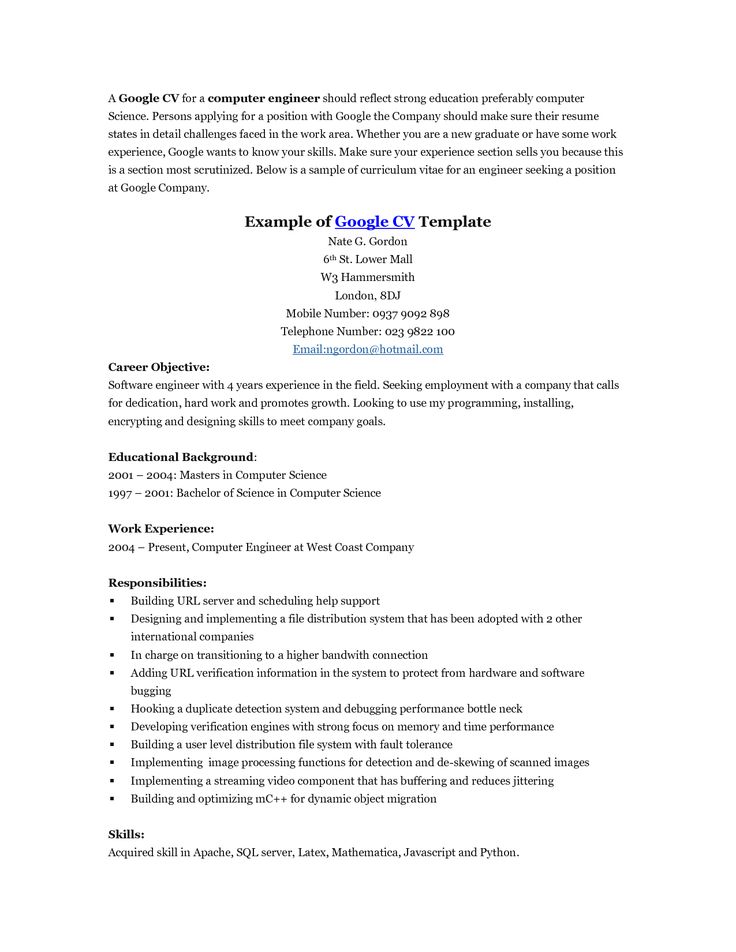 A Google CV for a computer engineer should reflect strong education preferably computer Science. Persons applying for a position with Google the Company should make sure their resume states in detail challenges faced in the work area. Whether you are a new graduate or have some work experience, Google wants to know your skills. Make sure your experience section sells you because this is a section most scrutinized. Below is a sample of curriculum vitae for an engineer seeking a position at Google Company.

Example of Google CV Template

Nate G. Gordon
6th St. Lower Mall
W3 Hammersmith
London, 8DJ
Mobile Number: 0937 9092 898
Telephone Number: 023 9822 100
Email:ngordon@hotmail.com

Career Objective:
Software engineer with 4 years experience in the field. Seeking employment with a company that calls for dedication, hard work and promotes growth. Looking to use my programming, installing, encrypting and designing skills to meet company goals.

Educational Background:
2001 – 2004: Masters in Computer Science
1997 – 2001: Bachelor of Science in Computer Science

Work Experience:
2004 – Present, Computer Engineer at West Coast Company

Responsibilities:
▪ Building URL server and scheduling help support
▪ Designing and implementing a file distribution system that has been adopted with 2 other international companies
▪ In charge on transitioning to a higher bandwith connection
▪ Adding URL verification information in the system to protect from hardware and software bugging
▪ Hooking a duplicate detection system and debugging performance bottle neck
▪ Developing verification engines with strong focus on memory and time performance
▪ Building a user level distribution file system with fault tolerance
▪ Implementing image processing functions for detection and de-skewing of scanned images
▪ Implementing a streaming video component that has buffering and reduces jittering
▪ Building and optimizing mC++ for dynamic object migration

Skills:
Acquired skill in Apache, SQL server, Latex, Mathematica, Javascript and Python.